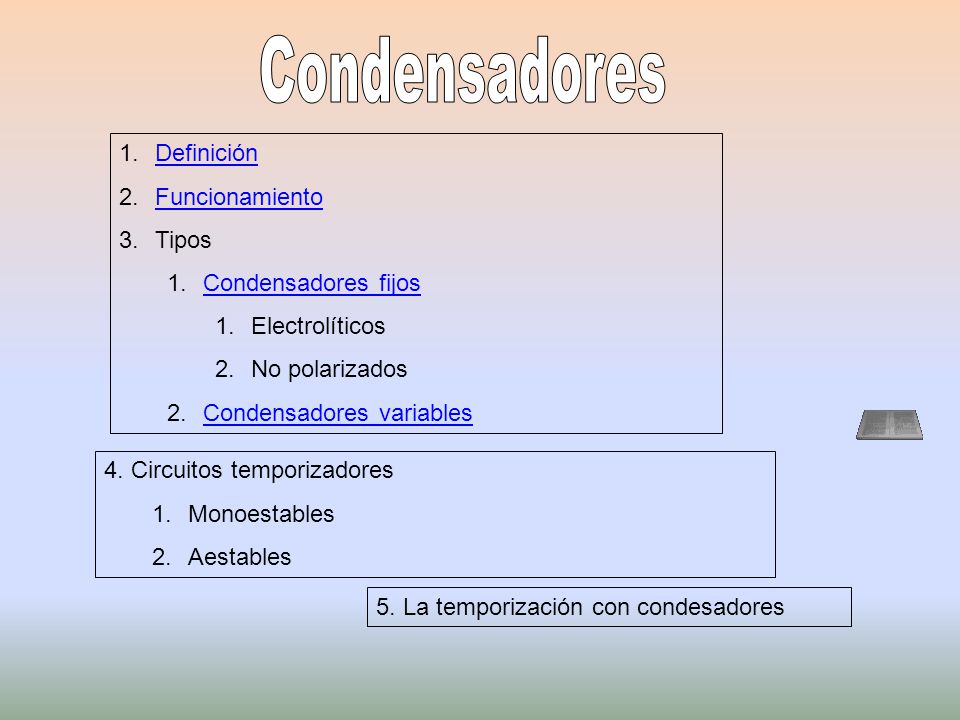 Condensadores

1. Definición
2. Funcionamiento
3. Tipos
1. Condensadores fijos
1. Electrolíticos
2. No polarizados
2. Condensadores variables

4. Circuitos temporizadores
1. Monoestables
2. Aestables

5. La temporización con condesadores